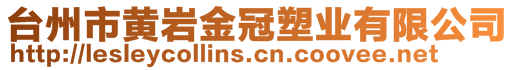 台州市黄岩金冠塑业有限公司
http://lesleycollins.cn.coovee.net